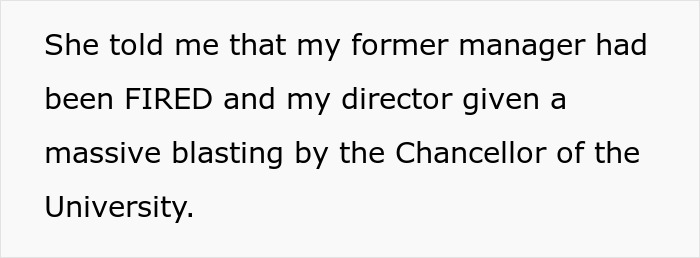 She told me that my former manager had been FIRED and my director given a massive blasting by the Chancellor of the University.